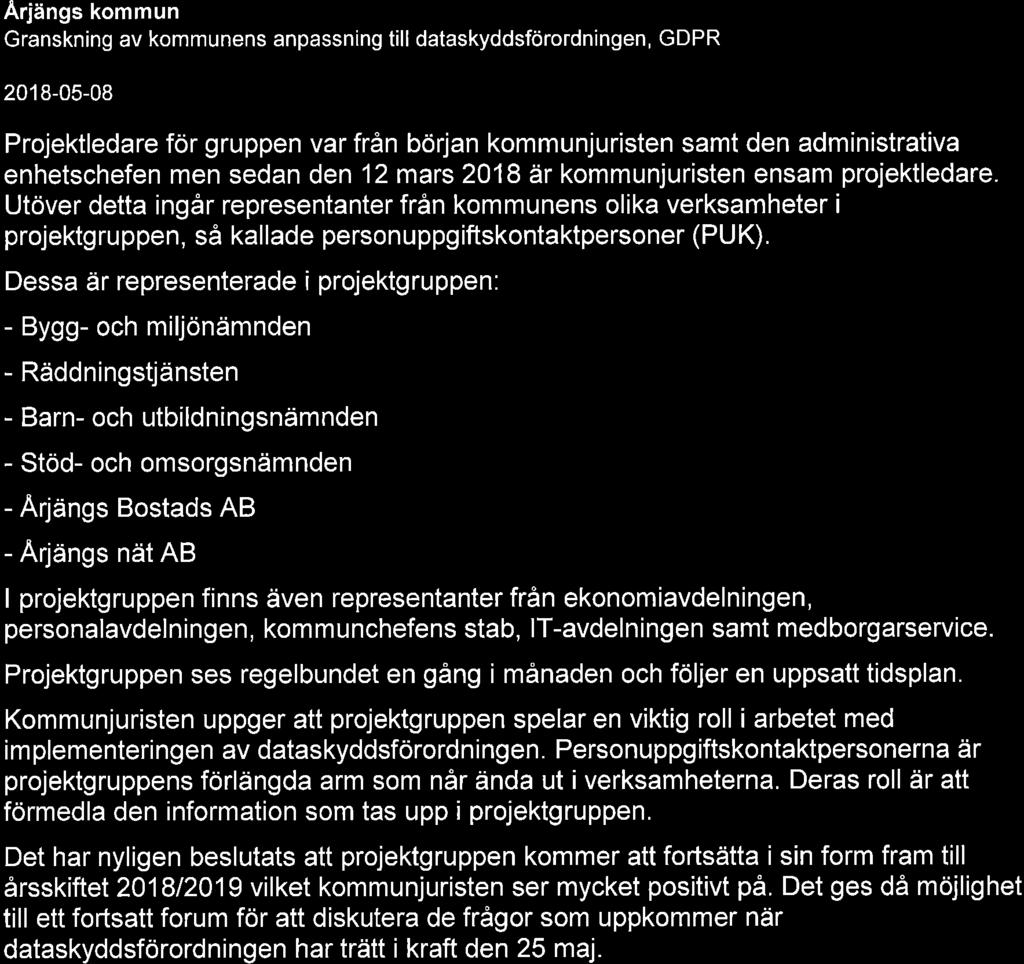 Årjängs kommun
Granskning av kommunens anpassning till dataskyddsförordningen, GDPR

2018-05-08

Projektledare för gruppen var från början kommunjuristen samt den administrativa enhetschefen men sedan den 12 mars 2018 är kommunjuristen ensam projektledare. Utöver detta ingår representanter från kommunens olika verksamheter i projektgruppen, så kallade personuppgiftskontaktpersoner (PUK).

Dessa är representerade i projektgruppen:

- Bygg- och miljönämnden

- Räddningstjänsten

- Barn- och utbildningsnämnden

- Stöd- och omsorgsnämnden

- Årjängs Bostads AB

- Årjängs nät AB

I projektgruppen finns även representanter från ekonomiavdelningen, personalavdelningen, kommunchefens stab, IT-avdelningen samt medborgarservice.

Projektgruppen ses regelbundet en gång i månaden och följer en uppsatt tidsplan.

Kommunjuristen uppger att projektgruppen spelar en viktig roll i arbetet med implementeringen av dataskyddsförordningen. Personuppgiftskontaktpersonerna är projektgruppens förlängda arm som når ända ut i verksamheterna. Deras roll är att förmedla den information som tas upp i projektgruppen.

Det har nyligen beslutats att projektgruppen kommer att fortsätta i sin form fram till årsskiftet 2018/2019 vilket kommunjuristen ser mycket positivt på. Det ges då möjlighet till ett fortsatt forum för att diskutera de frågor som uppkommer när dataskyddsförordningen har trätt i kraft den 25 maj.